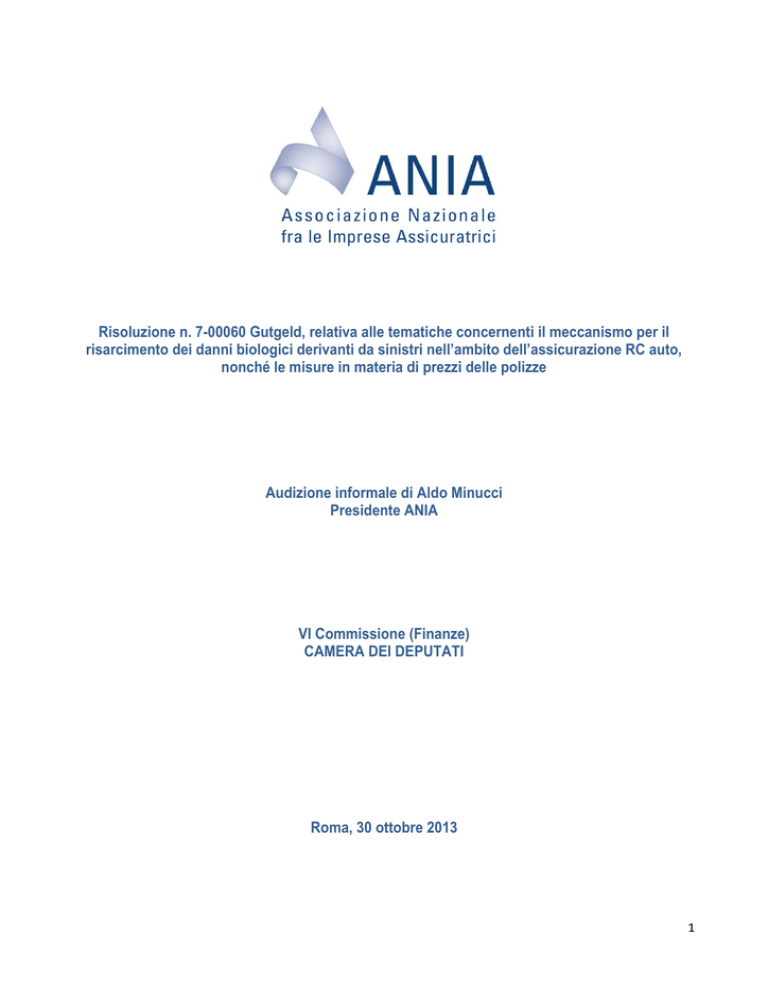 ANIA
Associazione Nazionale
fra le Imprese Assicuratrici

Risoluzione n. 7-00060 Gutgeld, relativa alle tematiche concernenti il meccanismo per il risarcimento dei danni biologici derivanti da sinistri nell'ambito dell'assicurazione RC auto, nonché le misure in materia di prezzi delle polizze

Audizione informale di Aldo Minucci
Presidente ANIA

VI Commissione (Finanze)
CAMERA DEI DEPUTATI

Roma, 30 ottobre 2013

1